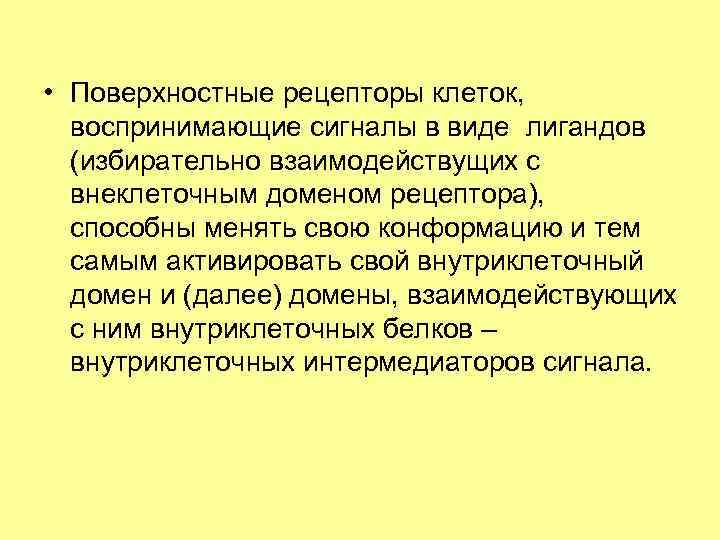 • Поверхностные рецепторы клеток, воспринимающие сигналы в виде лигандов (избирательно взаимодействущих с внеклеточным доменом рецептора), способны менять свою конформацию и тем самым активировать свой внутриклеточный домен и (далее) домены, взаимодействующих с ним внутриклеточных белков – внутриклеточных интермедиаторов сигнала.